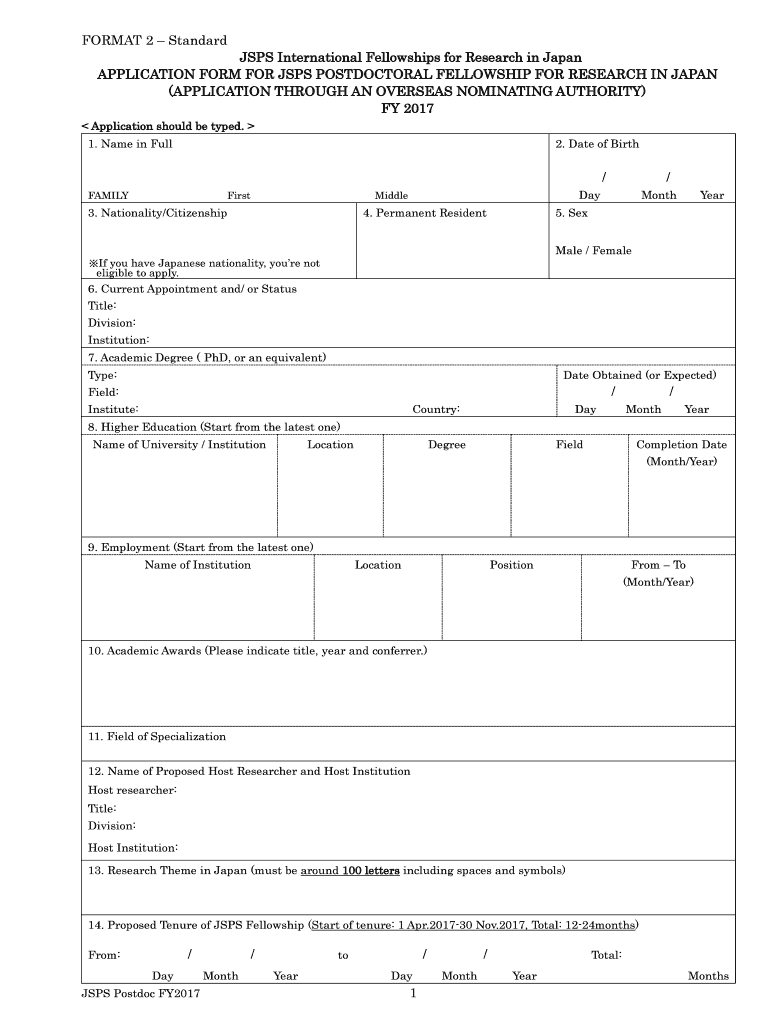 FORMAT 2 – Standard

JSPS International Fellowships for Research in Japan
APPLICATION FORM FOR JSPS POSTDOCTORAL FELLOWSHIP FOR RESEARCH IN JAPAN
(APPLICATION THROUGH AN OVERSEAS NOMINATING AUTHORITY)
FY 2017

< Application should be typed. >

1. Name in Full

FAMILY First Middle

2. Date of Birth

/ /

Day Month Year

3. Nationality/Citizenship

※If you have Japanese nationality, you're not eligible to apply.

4. Permanent Resident

5. Sex

Male / Female

6. Current Appointment and/ or Status
Title:
Division:
Institution:

7. Academic Degree ( PhD, or an equivalent)
Type:
Field:
Institute: Country:

Date Obtained (or Expected)
/ /
Day Month Year

8. Higher Education (Start from the latest one)

| Name of University / Institution | Location | Degree | Field | Completion Date (Month/Year) |
|---|---|---|---|---|
| | | | | |

9. Employment (Start from the latest one)

| Name of Institution | Location | Position | From – To (Month/Year) |
|---|---|---|---|
| | | | |

10. Academic Awards (Please indicate title, year and conferrer.)

11. Field of Specialization

12. Name of Proposed Host Researcher and Host Institution
Host researcher:
Title:
Division:
Host Institution:

13. Research Theme in Japan (must be around 100 letters including spaces and symbols)

14. Proposed Tenure of JSPS Fellowship (Start of tenure: 1 Apr.2017-30 Nov.2017, Total: 12-24months)

From: / / to / / Total:
Day Month Year Day Month Year Months

JSPS Postdoc FY2017 1